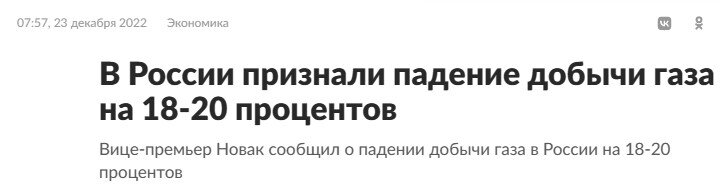 07:57, 23 декабря 2022 Экономика

В России признали падение добычи газа на 18-20 процентов

Вице-премьер Новак сообщил о падении добычи газа в России на 18-20 процентов